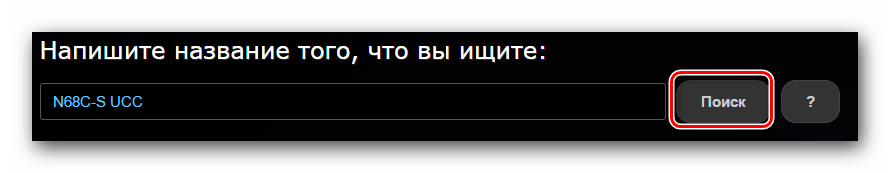 Напишите название того, что вы ищите:

N68C-S UCC

Поиск

?